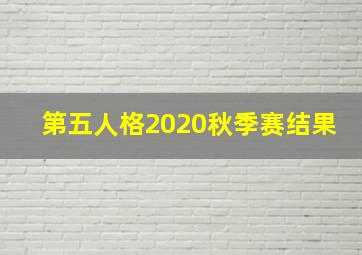 第五人格2020秋季赛结果